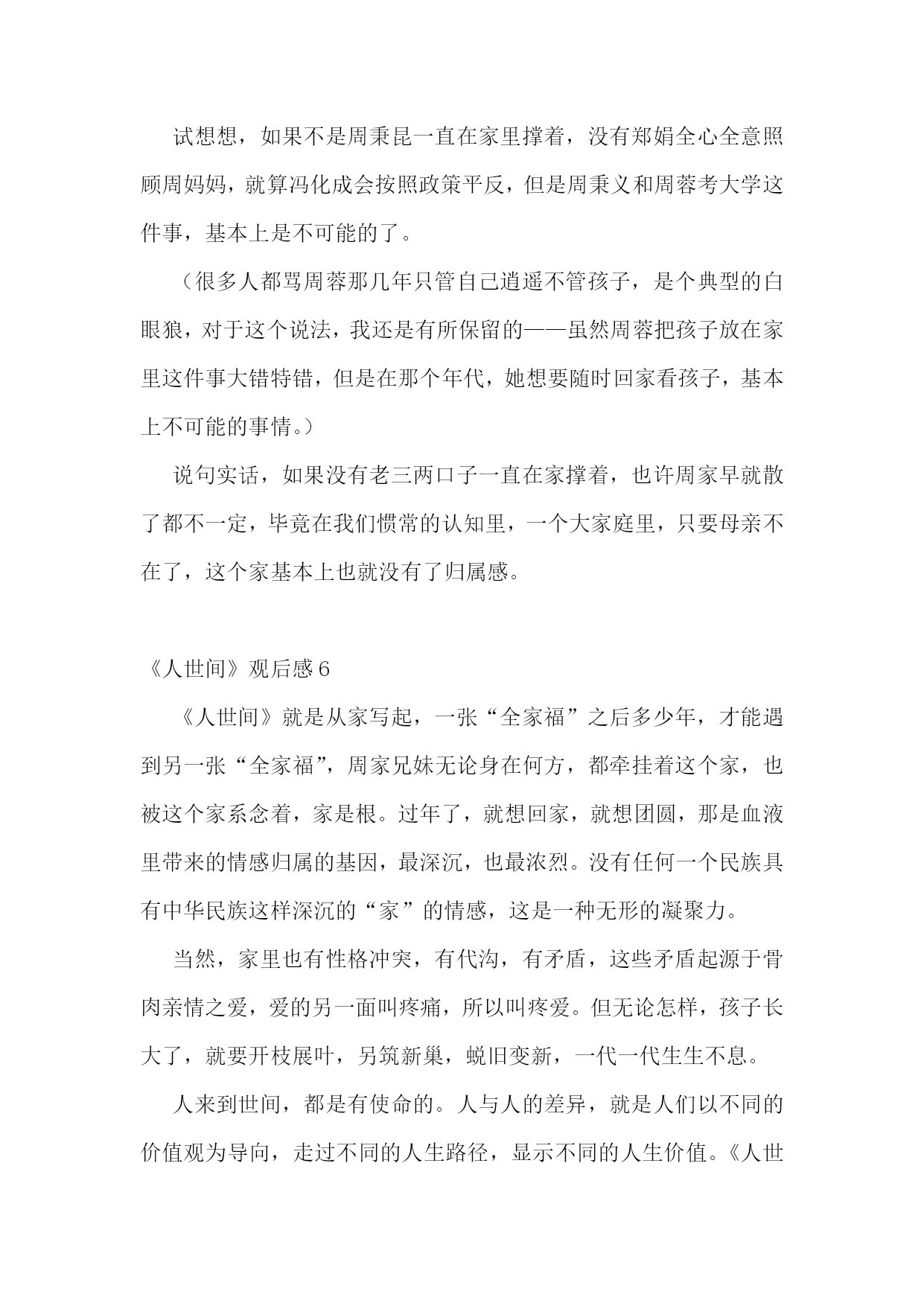 试想想，如果不是周秉昆一直在家里撑着，没有郑娟全心全意照顾周妈妈，就算冯化成会按照政策平反，但是周秉义和周蓉考大学这件事，基本上是不可能的了。

（很多人都骂周蓉那几年只管自己逍遥不管孩子，是个典型的白眼狼，对于这个说法，我还是有所保留的——虽然周蓉把孩子放在家里这件事大错特错，但是在那个年代，她想要随时回家看孩子，基本上不可能的事情。）

说句实话，如果没有老三两口子一直在家撑着，也许周家早就散了都不一定，毕竟在我们惯常的认知里，一个大家庭里，只要母亲不在了，这个家基本上也就没有了归属感。

《人世间》观后感6

《人世间》就是从家写起，一张“全家福”之后多少年，才能遇到另一张“全家福”，周家兄妹无论身在何方，都牵挂着这个家，也被这个家系念着，家是根。过年了，就想回家，就想团圆，那是血液里带来的情感归属的基因，最深沉，也最浓烈。没有任何一个民族具有中华民族这样深沉的“家”的情感，这是一种无形的凝聚力。

当然，家里也有性格冲突，有代沟，有矛盾，这些矛盾起源于骨肉亲情之爱，爱的另一面叫疼痛，所以叫疼爱。但无论怎样，孩子长大了，就要开枝展叶，另筑新巢，蜕旧变新，一代一代生生不息。

人来到世间，都是有使命的。人与人的差异，就是人们以不同的价值观为导向，走过不同的人生路径，显示不同的人生价值。《人世